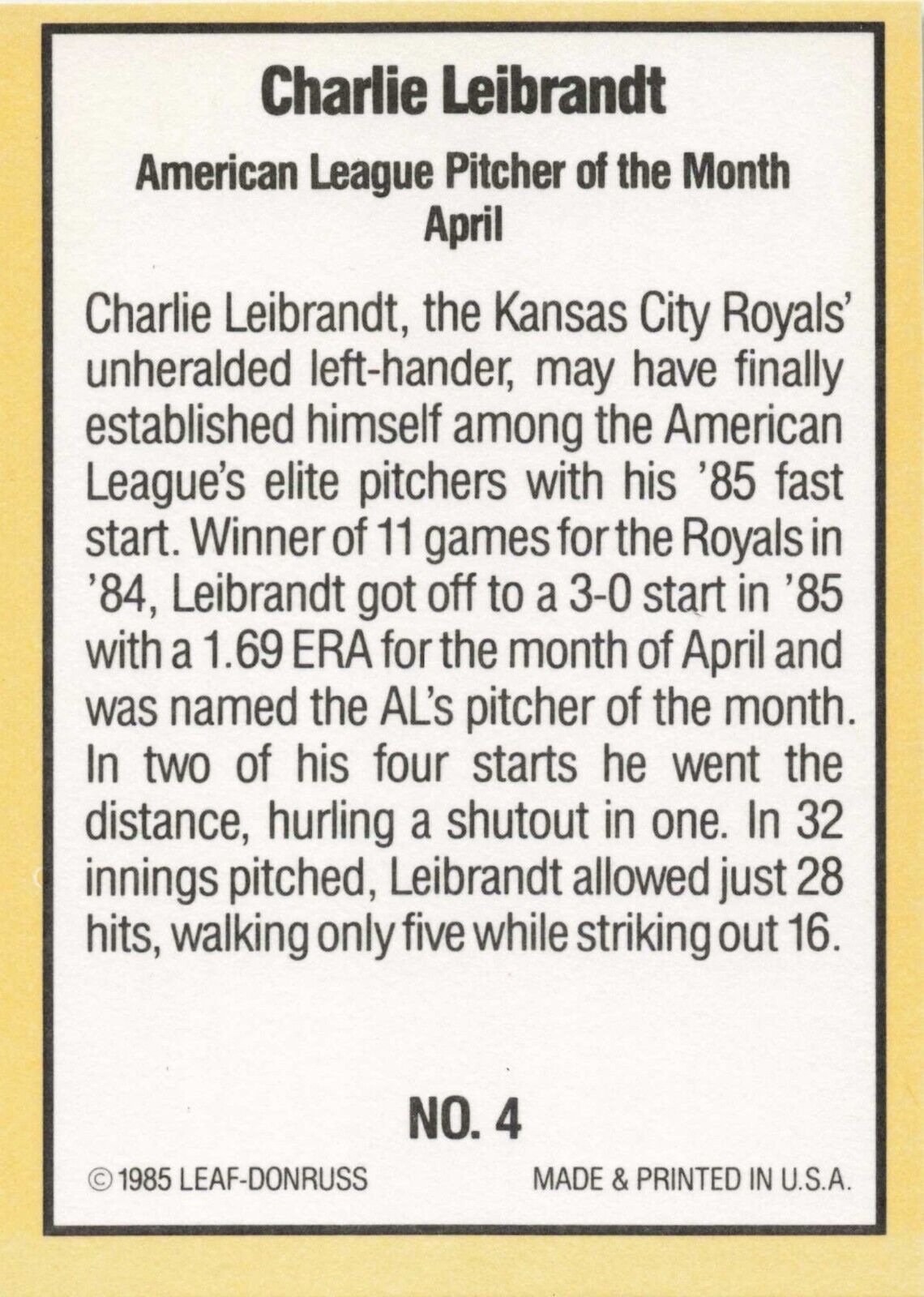 Charlie Leibrandt

American League Pitcher of the Month
April

Charlie Leibrandt, the Kansas City Royals' unheralded left-hander, may have finally established himself among the American League's elite pitchers with his '85 fast start. Winner of 11 games for the Royals in '84, Leibrandt got off to a 3-0 start in '85 with a 1.69 ERA for the month of April and was named the AL's pitcher of the month. In two of his four starts he went the distance, hurling a shutout in one. In 32 innings pitched, Leibrandt allowed just 28 hits, walking only five while striking out 16.

NO. 4

© 1985 LEAF-DONRUSS

MADE & PRINTED IN U.S.A.